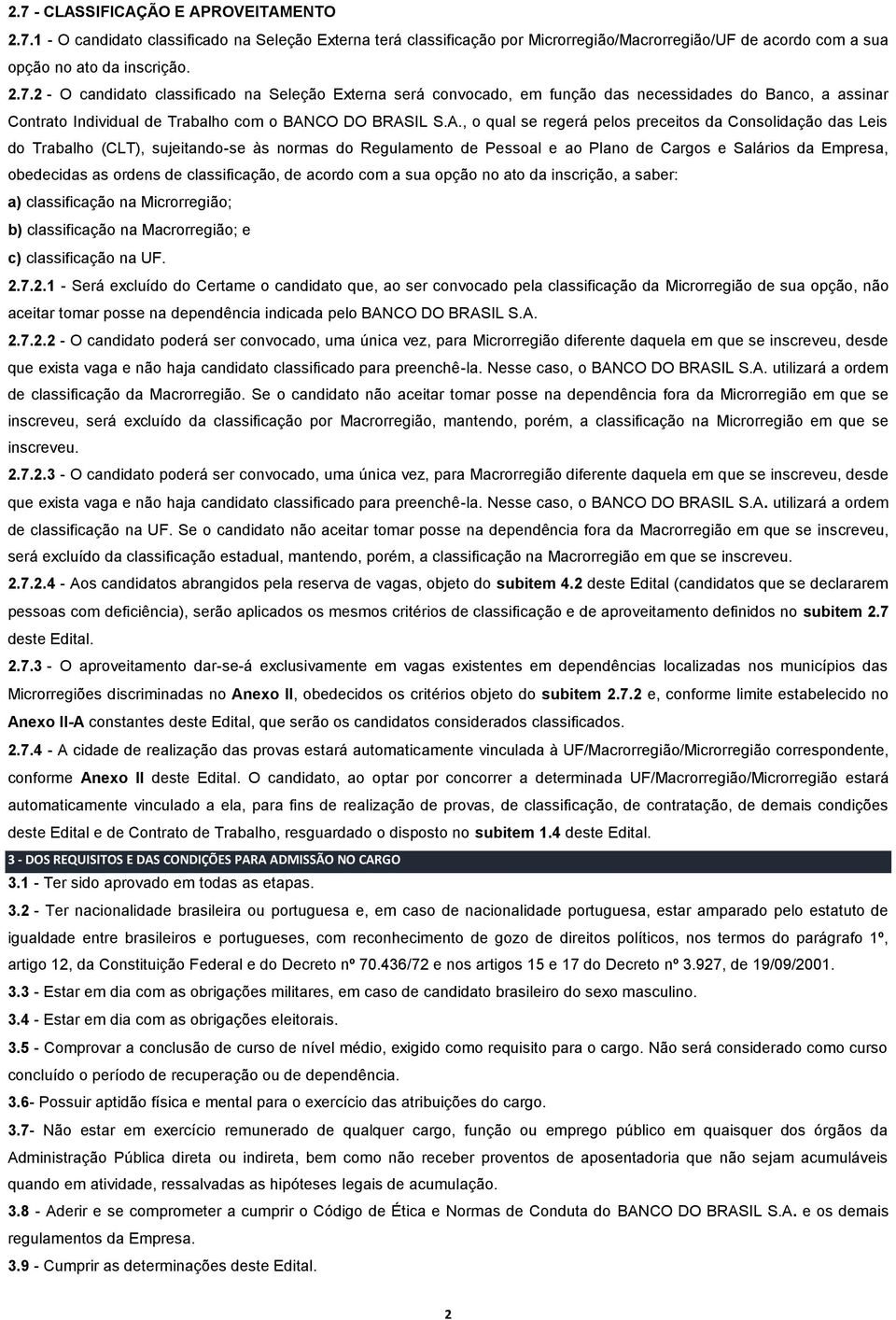 2.7 - CLASSIFICAÇÃO E APROVEITAMENTO

2.7.1 - O candidato classificado na Seleção Externa terá classificação por Microrregião/Macrorregião/UF de acordo com a sua opção no ato da inscrição.

2.7.2 - O candidato classificado na Seleção Externa será convocado, em função das necessidades do Banco, a assinar Contrato Individual de Trabalho com o BANCO DO BRASIL S.A., o qual se regerá pelos preceitos da Consolidação das Leis do Trabalho (CLT), sujeitando-se às normas do Regulamento de Pessoal e ao Plano de Cargos e Salários da Empresa, obedecidas as ordens de classificação, de acordo com a sua opção no ato da inscrição, a saber:

a) classificação na Microrregião;

b) classificação na Macrorregião; e

c) classificação na UF.

2.7.2.1 - Será excluído do Certame o candidato que, ao ser convocado pela classificação da Microrregião de sua opção, não aceitar tomar posse na dependência indicada pelo BANCO DO BRASIL S.A.

2.7.2.2 - O candidato poderá ser convocado, uma única vez, para Microrregião diferente daquela em que se inscreveu, desde que exista vaga e não haja candidato classificado para preenchê-la. Nesse caso, o BANCO DO BRASIL S.A. utilizará a ordem de classificação da Macrorregião. Se o candidato não aceitar tomar posse na dependência fora da Microrregião em que se inscreveu, será excluído da classificação por Macrorregião, mantendo, porém, a classificação na Microrregião em que se inscreveu.

2.7.2.3 - O candidato poderá ser convocado, uma única vez, para Macrorregião diferente daquela em que se inscreveu, desde que exista vaga e não haja candidato classificado para preenchê-la. Nesse caso, o BANCO DO BRASIL S.A. utilizará a ordem de classificação na UF. Se o candidato não aceitar tomar posse na dependência fora da Macrorregião em que se inscreveu, será excluído da classificação estadual, mantendo, porém, a classificação na Macrorregião em que se inscreveu.

2.7.2.4 - Aos candidatos abrangidos pela reserva de vagas, objeto do subitem 4.2 deste Edital (candidatos que se declararem pessoas com deficiência), serão aplicados os mesmos critérios de classificação e de aproveitamento definidos no subitem 2.7 deste Edital.

2.7.3 - O aproveitamento dar-se-á exclusivamente em vagas existentes em dependências localizadas nos municípios das Microrregiões discriminadas no Anexo II, obedecidos os critérios objeto do subitem 2.7.2 e, conforme limite estabelecido no Anexo II-A constantes deste Edital, que serão os candidatos considerados classificados.

2.7.4 - A cidade de realização das provas estará automaticamente vinculada à UF/Macrorregião/Microrregião correspondente, conforme Anexo II deste Edital. O candidato, ao optar por concorrer a determinada UF/Macrorregião/Microrregião estará automaticamente vinculado a ela, para fins de realização de provas, de classificação, de contratação, de demais condições deste Edital e de Contrato de Trabalho, resguardado o disposto no subitem 1.4 deste Edital.

3 - DOS REQUISITOS E DAS CONDIÇÕES PARA ADMISSÃO NO CARGO

3.1 - Ter sido aprovado em todas as etapas.

3.2 - Ter nacionalidade brasileira ou portuguesa e, em caso de nacionalidade portuguesa, estar amparado pelo estatuto de igualdade entre brasileiros e portugueses, com reconhecimento de gozo de direitos políticos, nos termos do parágrafo 1º, artigo 12, da Constituição Federal e do Decreto nº 70.436/72 e nos artigos 15 e 17 do Decreto nº 3.927, de 19/09/2001.

3.3 - Estar em dia com as obrigações militares, em caso de candidato brasileiro do sexo masculino.

3.4 - Estar em dia com as obrigações eleitorais.

3.5 - Comprovar a conclusão de curso de nível médio, exigido como requisito para o cargo. Não será considerado como curso concluído o período de recuperação ou de dependência.

3.6- Possuir aptidão física e mental para o exercício das atribuições do cargo.

3.7- Não estar em exercício remunerado de qualquer cargo, função ou emprego público em quaisquer dos órgãos da Administração Pública direta ou indireta, bem como não receber proventos de aposentadoria que não sejam acumuláveis quando em atividade, ressalvadas as hipóteses legais de acumulação.

3.8 - Aderir e se comprometer a cumprir o Código de Ética e Normas de Conduta do BANCO DO BRASIL S.A. e os demais regulamentos da Empresa.

3.9 - Cumprir as determinações deste Edital.

2